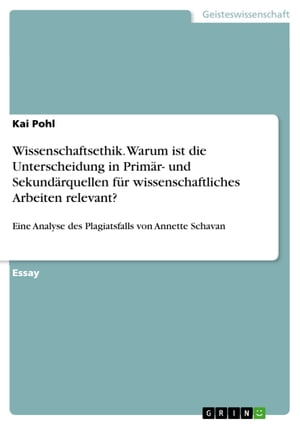 Geisteswissenschaft

Kai Pohl

Wissenschaftsethik. Warum ist die Unterscheidung in Primär- und Sekundärquellen für wissenschaftliches Arbeiten relevant?

Eine Analyse des Plagiatsfalls von Annette Schavan

Essay

GRIN